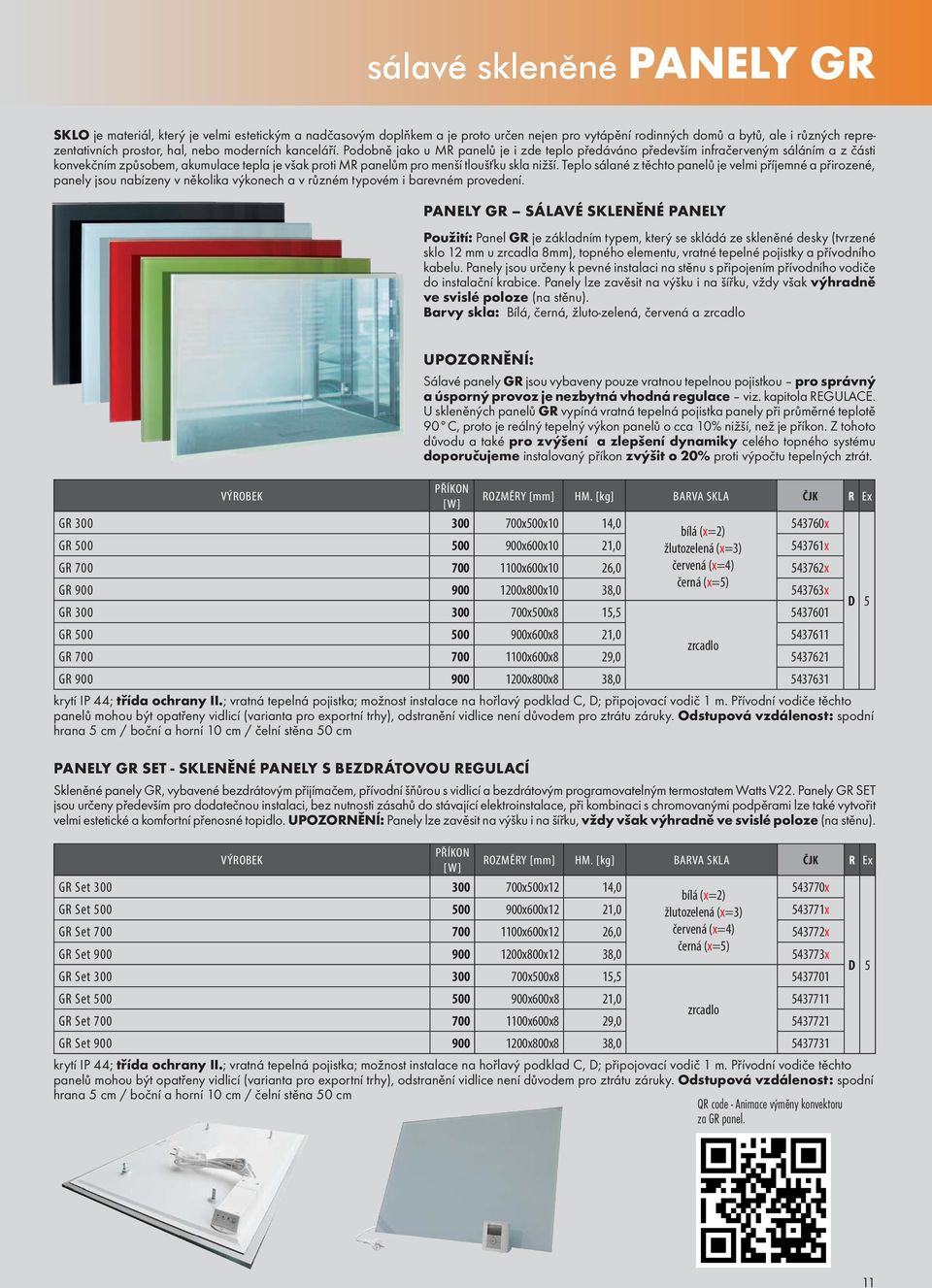 sálavé skleněné PANELY GR

SKLO je materiál, který je velmi estetickým a nadčasovým doplňkem a je proto určen nejen pro vytápění rodinných domů a bytů, ale i různých reprezentativních prostor, hal, nebo moderních kanceláří. Podobně jako u MR panelů je i zde teplo předáváno především infračerveným sáláním a z části konvekčním způsobem, akumulace tepla je však proti MR panelům pro menší tloušťku skla nižší. Teplo sálané z těchto panelů je velmi příjemné a přirozené, panely jsou nabízeny v několika výkonech a v různém typovém i barevném provedení.

PANELY GR – SÁLAVÉ SKLENĚNÉ PANELY

Použití: Panel GR je základním typem, který se skládá ze skleněné desky (tvrzené sklo 12 mm u zrcadla 8mm), topného elementu, vratné tepelné pojistky a přívodního kabelu. Panely jsou určeny k pevné instalaci na stěnu s připojením přívodního vodiče do instalační krabice. Panely lze zavěsit na výšku i na šířku, vždy však výhradně ve svislé poloze (na stěnu).
Barvy skla: Bílá, černá, žluto-zelená, červená a zrcadlo

UPOZORNĚNÍ:
Sálavé panely GR jsou vybaveny pouze vratnou tepelnou pojistkou – pro správný a úsporný provoz je nezbytná vhodná regulace – viz. kapitola REGULACE. U skleněných panelů GR vypíná vratná tepelná pojistka panely při průměrné teplotě 90°C, proto je reálný tepelný výkon panelů o cca 10% nižší, než je příkon. Z tohoto důvodu a také pro zvýšení a zlepšení dynamiky celého topného systému doporučujeme instalovaný příkon zvýšit o 20% proti výpočtu tepelných ztrát.

| VÝROBEK | PŘÍKON [W] | ROZMĚRY [mm] | HM. [kg] | BARVA SKLA | ČJK | R | Ex |
|---|---|---|---|---|---|---|---|
| GR 300 | 300 | 700x500x10 | 14,0 | bílá (x=2) žlutozelená (x=3) červená (x=4) černá (x=5) | 543760x | D | 5 |
| GR 500 | 500 | 900x600x10 | 21,0 | | 543761x | | |
| GR 700 | 700 | 1100x600x10 | 26,0 | | 543762x | | |
| GR 900 | 900 | 1200x800x10 | 38,0 | | 543763x | | |
| GR 300 | 300 | 700x500x8 | 15,5 | zrcadlo | 5437601 | | |
| GR 500 | 500 | 900x600x8 | 21,0 | | 5437611 | | |
| GR 700 | 700 | 1100x600x8 | 29,0 | | 5437621 | | |
| GR 900 | 900 | 1200x800x8 | 38,0 | | 5437631 | | |

krytí IP 44; třída ochrany II.; vratná tepelná pojistka; možnost instalace na hořlavý podklad C, D; připojovací vodič 1 m. Přívodní vodiče těchto panelů mohou být opatřeny vidlicí (varianta pro exportní trhy), odstranění vidlice není důvodem pro ztrátu záruky. Odstupová vzdálenost: spodní hrana 5 cm / boční a horní 10 cm / čelní stěna 50 cm

PANELY GR SET - SKLENĚNÉ PANELY S BEZDRÁTOVOU REGULACÍ

Skleněné panely GR, vybavené bezdrátovým přijímačem, přívodní šňůrou s vidlicí a bezdrátovým programovatelným termostatem Watts V22. Panely GR SET jsou určeny především pro dodatečnou instalaci, bez nutnosti zásahů do stávající elektroinstalace, při kombinaci s chromovanými podpěrami lze také vytvořit velmi estetické a komfortní přenosné topidlo. UPOZORNĚNÍ: Panely lze zavěsit na výšku i na šířku, vždy však výhradně ve svislé poloze (na stěnu).

| VÝROBEK | PŘÍKON [W] | ROZMĚRY [mm] | HM. [kg] | BARVA SKLA | ČJK | R | Ex |
|---|---|---|---|---|---|---|---|
| GR Set 300 | 300 | 700x500x12 | 14,0 | bílá (x=2) žlutozelená (x=3) červená (x=4) černá (x=5) | 543770x | D | 5 |
| GR Set 500 | 500 | 900x600x12 | 21,0 | | 543771x | | |
| GR Set 700 | 700 | 1100x600x12 | 26,0 | | 543772x | | |
| GR Set 900 | 900 | 1200x800x12 | 38,0 | | 543773x | | |
| GR Set 300 | 300 | 700x500x8 | 15,5 | zrcadlo | 5437701 | | |
| GR Set 500 | 500 | 900x600x8 | 21,0 | | 5437711 | | |
| GR Set 700 | 700 | 1100x600x8 | 29,0 | | 5437721 | | |
| GR Set 900 | 900 | 1200x800x8 | 38,0 | | 5437731 | | |

krytí IP 44; třída ochrany II.; vratná tepelná pojistka; možnost instalace na hořlavý podklad C, D; připojovací vodič 1 m. Přívodní vodiče těchto panelů mohou být opatřeny vidlicí (varianta pro exportní trhy), odstranění vidlice není důvodem pro ztrátu záruky. Odstupová vzdálenost: spodní hrana 5 cm / boční a horní 10 cm / čelní stěna 50 cm

QR code - Animace výměny konvektoru za GR panel.

11